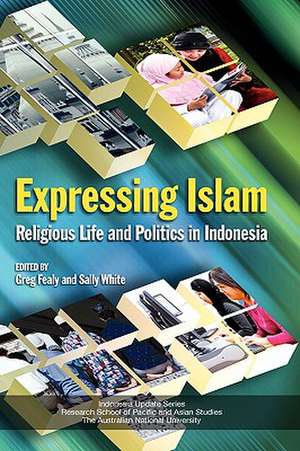 Expressing Islam
Religious Life and Politics in Indonesia

EDITED BY
Greg Fealy and Sally White

Indonesia Update Series
Research School of Pacific and Asian Studies
The Australian National University